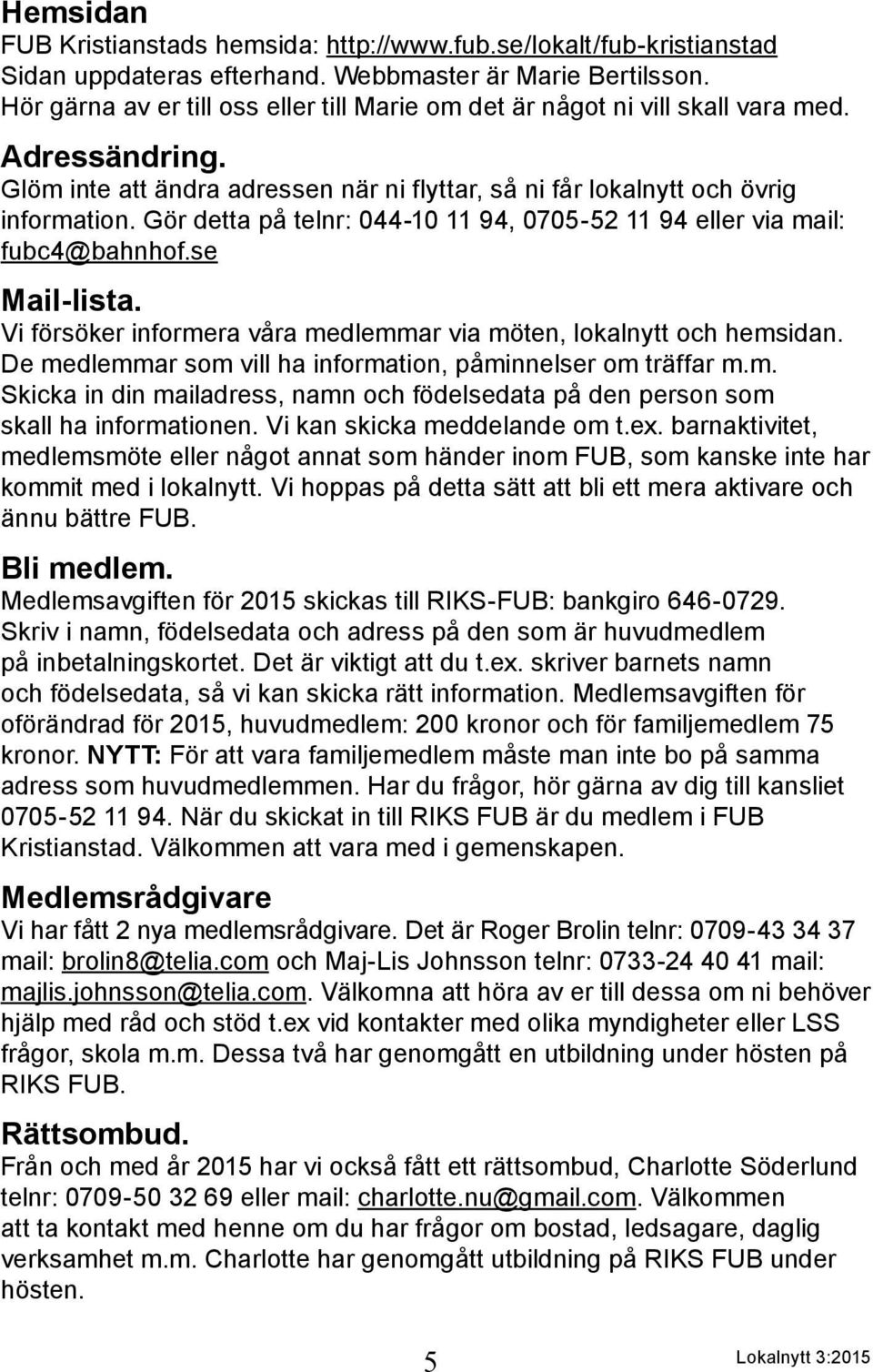 Hemsidan
FUB Kristianstads hemsida: http://www.fub.se/lokalt/fub-kristianstad
Sidan uppdateras efterhand. Webbmaster är Marie Bertilsson.
Hör gärna av er till oss eller till Marie om det är något ni vill skall vara med.

Adressändring.
Glöm inte att ändra adressen när ni flyttar, så ni får lokalnytt och övrig information. Gör detta på telnr: 044-10 11 94, 0705-52 11 94 eller via mail: fubc4@bahnhof.se

Mail-lista.
Vi försöker informera våra medlemmar via möten, lokalnytt och hemsidan. De medlemmar som vill ha information, påminnelser om träffar m.m. Skicka in din mailadress, namn och födelsedata på den person som skall ha informationen. Vi kan skicka meddelande om t.ex. barnaktivitet, medlemsmöte eller något annat som händer inom FUB, som kanske inte har kommit med i lokalnytt. Vi hoppas på detta sätt att bli ett mera aktivare och ännu bättre FUB.

Bli medlem.
Medlemsavgiften för 2015 skickas till RIKS-FUB: bankgiro 646-0729. Skriv i namn, födelsedata och adress på den som är huvudmedlem på inbetalningskortet. Det är viktigt att du t.ex. skriver barnets namn och födelsedata, så vi kan skicka rätt information. Medlemsavgiften för oförändrad för 2015, huvudmedlem: 200 kronor och för familjemedlem 75 kronor. NYTT: För att vara familjemedlem måste man inte bo på samma adress som huvudmedlemmen. Har du frågor, hör gärna av dig till kansliet 0705-52 11 94. När du skickat in till RIKS FUB är du medlem i FUB Kristianstad. Välkommen att vara med i gemenskapen.

Medlemsrådgivare
Vi har fått 2 nya medlemsrådgivare. Det är Roger Brolin telnr: 0709-43 34 37 mail: brolin8@telia.com och Maj-Lis Johnsson telnr: 0733-24 40 41 mail: majlis.johnsson@telia.com. Välkomna att höra av er till dessa om ni behöver hjälp med råd och stöd t.ex vid kontakter med olika myndigheter eller LSS frågor, skola m.m. Dessa två har genomgått en utbildning under hösten på RIKS FUB.

Rättsombud.
Från och med år 2015 har vi också fått ett rättsombud, Charlotte Söderlund telnr: 0709-50 32 69 eller mail: charlotte.nu@gmail.com. Välkommen att ta kontakt med henne om du har frågor om bostad, ledsagare, daglig verksamhet m.m. Charlotte har genomgått utbildning på RIKS FUB under hösten.

5

Lokalnytt 3:2015